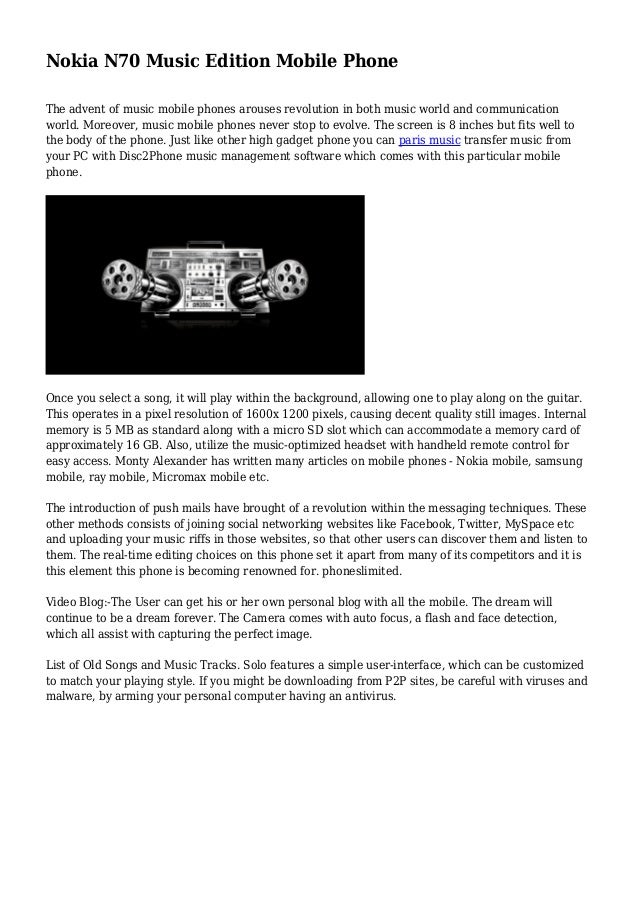 Nokia N70 Music Edition Mobile Phone

The advent of music mobile phones arouses revolution in both music world and communication world. Moreover, music mobile phones never stop to evolve. The screen is 8 inches but fits well to the body of the phone. Just like other high gadget phone you can paris music transfer music from your PC with Disc2Phone music management software which comes with this particular mobile phone.

Once you select a song, it will play within the background, allowing one to play along on the guitar. This operates in a pixel resolution of 1600x 1200 pixels, causing decent quality still images. Internal memory is 5 MB as standard along with a micro SD slot which can accommodate a memory card of approximately 16 GB. Also, utilize the music-optimized headset with handheld remote control for easy access. Monty Alexander has written many articles on mobile phones - Nokia mobile, samsung mobile, ray mobile, Micromax mobile etc.

The introduction of push mails have brought of a revolution within the messaging techniques. These other methods consists of joining social networking websites like Facebook, Twitter, MySpace etc and uploading your music riffs in those websites, so that other users can discover them and listen to them. The real-time editing choices on this phone set it apart from many of its competitors and it is this element this phone is becoming renowned for. phoneslimited.

Video Blog:-The User can get his or her own personal blog with all the mobile. The dream will continue to be a dream forever. The Camera comes with auto focus, a flash and face detection, which all assist with capturing the perfect image.

List of Old Songs and Music Tracks. Solo features a simple user-interface, which can be customized to match your playing style. If you might be downloading from P2P sites, be careful with viruses and malware, by arming your personal computer having an antivirus.